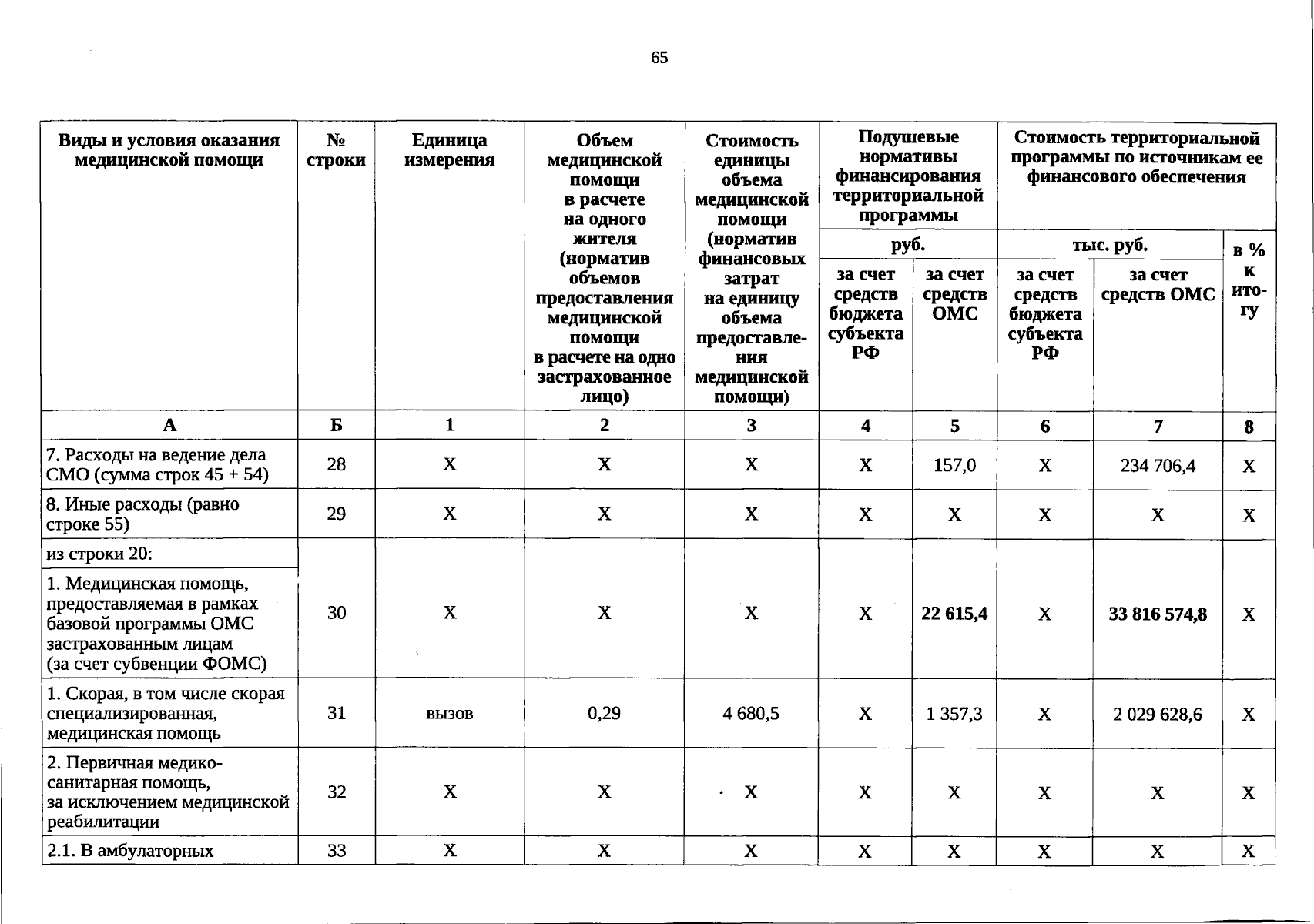 65

| Виды и условия оказания медицинской помощи | № строки | Единица измерения | Объем медицинской помощи в расчете на одного жителя (норматив объемов предоставления медицинской помощи в расчете на одно застрахованное лицо) | Стоимость единицы объема медицинской помощи (норматив финансовых затрат на единицу объема предоставления медицинской помощи) | Подушевые нормативы финансирования территориальной программы | | Стоимость территориальной программы по источникам ее финансового обеспечения | | |
|---|---|---|---|---|---|---|---|---|---|
| | | | | | руб. | | тыс. руб. | | в % к итогу |
| | | | | | за счет средств бюджета субъекта РФ | за счет средств ОМС | за счет средств бюджета субъекта РФ | за счет средств ОМС | |
| А | Б | 1 | 2 | 3 | 4 | 5 | 6 | 7 | 8 |
| 7. Расходы на ведение дела СМО (сумма строк 45 + 54) | 28 | Х | Х | Х | Х | 157,0 | Х | 234 706,4 | Х |
| 8. Иные расходы (равно строке 55) | 29 | Х | Х | Х | Х | Х | Х | Х | Х |
| из строки 20: | | | | | | | | | |
| 1. Медицинская помощь, предоставляемая в рамках базовой программы ОМС застрахованным лицам (за счет субвенции ФОМС) | 30 | Х | Х | Х | Х | 22 615,4 | Х | 33 816 574,8 | Х |
| 1. Скорая, в том числе скорая специализированная, медицинская помощь | 31 | вызов | 0,29 | 4 680,5 | Х | 1 357,3 | Х | 2 029 628,6 | Х |
| 2. Первичная медико-санитарная помощь, за исключением медицинской реабилитации | 32 | Х | Х | Х | Х | Х | Х | Х | Х |
| 2.1. В амбулаторных | 33 | Х | Х | Х | Х | Х | Х | Х | Х |